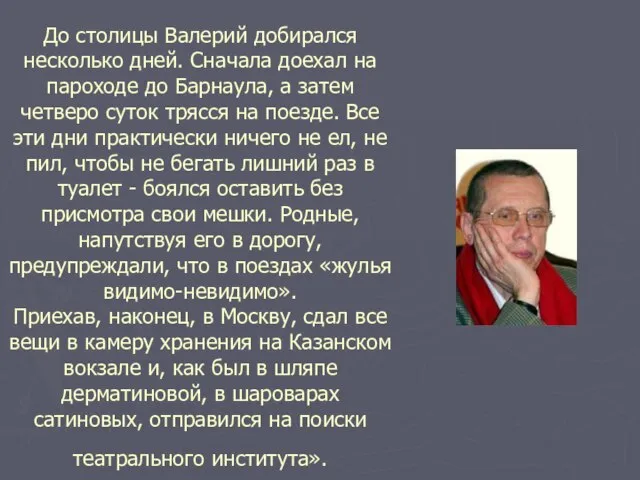 До столицы Валерий добирался несколько дней. Сначала доехал на пароходе до Барнаула, а затем четверо суток трясся на поезде. Все эти дни практически ничего не ел, не пил, чтобы не бегать лишний раз в туалет - боялся оставить без присмотра свои мешки. Родные, напутствуя его в дорогу, предупреждали, что в поездах «жулья видимо-невидимо».
Приехав, наконец, в Москву, сдал все вещи в камеру хранения на Казанском вокзале и, как был в шляпе дерматиновой, в шароварах сатиновых, отправился на поиски

театрального института».